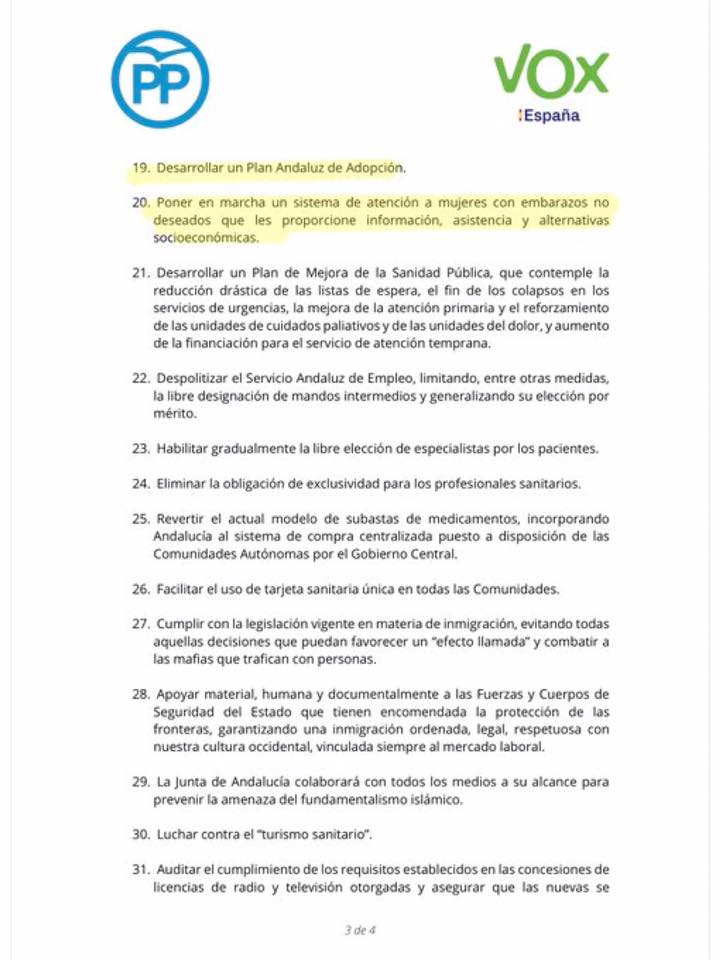 PP

VOX
España

19. Desarrollar un Plan Andaluz de Adopción.

20. Poner en marcha un sistema de atención a mujeres con embarazos no deseados que les proporcione información, asistencia y alternativas socioeconómicas.

21. Desarrollar un Plan de Mejora de la Sanidad Pública, que contemple la reducción drástica de las listas de espera, el fin de los colapsos en los servicios de urgencias, la mejora de la atención primaria y el reforzamiento de las unidades de cuidados paliativos y de las unidades del dolor, y aumento de la financiación para el servicio de atención temprana.

22. Despolitizar el Servicio Andaluz de Empleo, limitando, entre otras medidas, la libre designación de mandos intermedios y generalizando su elección por mérito.

23. Habilitar gradualmente la libre elección de especialistas por los pacientes.

24. Eliminar la obligación de exclusividad para los profesionales sanitarios.

25. Revertir el actual modelo de subastas de medicamentos, incorporando Andalucía al sistema de compra centralizada puesto a disposición de las Comunidades Autónomas por el Gobierno Central.

26. Facilitar el uso de tarjeta sanitaria única en todas las Comunidades.

27. Cumplir con la legislación vigente en materia de inmigración, evitando todas aquellas decisiones que puedan favorecer un "efecto llamada" y combatir a las mafias que trafican con personas.

28. Apoyar material, humana y documentalmente a las Fuerzas y Cuerpos de Seguridad del Estado que tienen encomendada la protección de las fronteras, garantizando una inmigración ordenada, legal, respetuosa con nuestra cultura occidental, vinculada siempre al mercado laboral.

29. La Junta de Andalucía colaborará con todos los medios a su alcance para prevenir la amenaza del fundamentalismo islámico.

30. Luchar contra el "turismo sanitario".

31. Auditar el cumplimiento de los requisitos establecidos en las concesiones de licencias de radio y televisión otorgadas y asegurar que las nuevas se

3 de 4